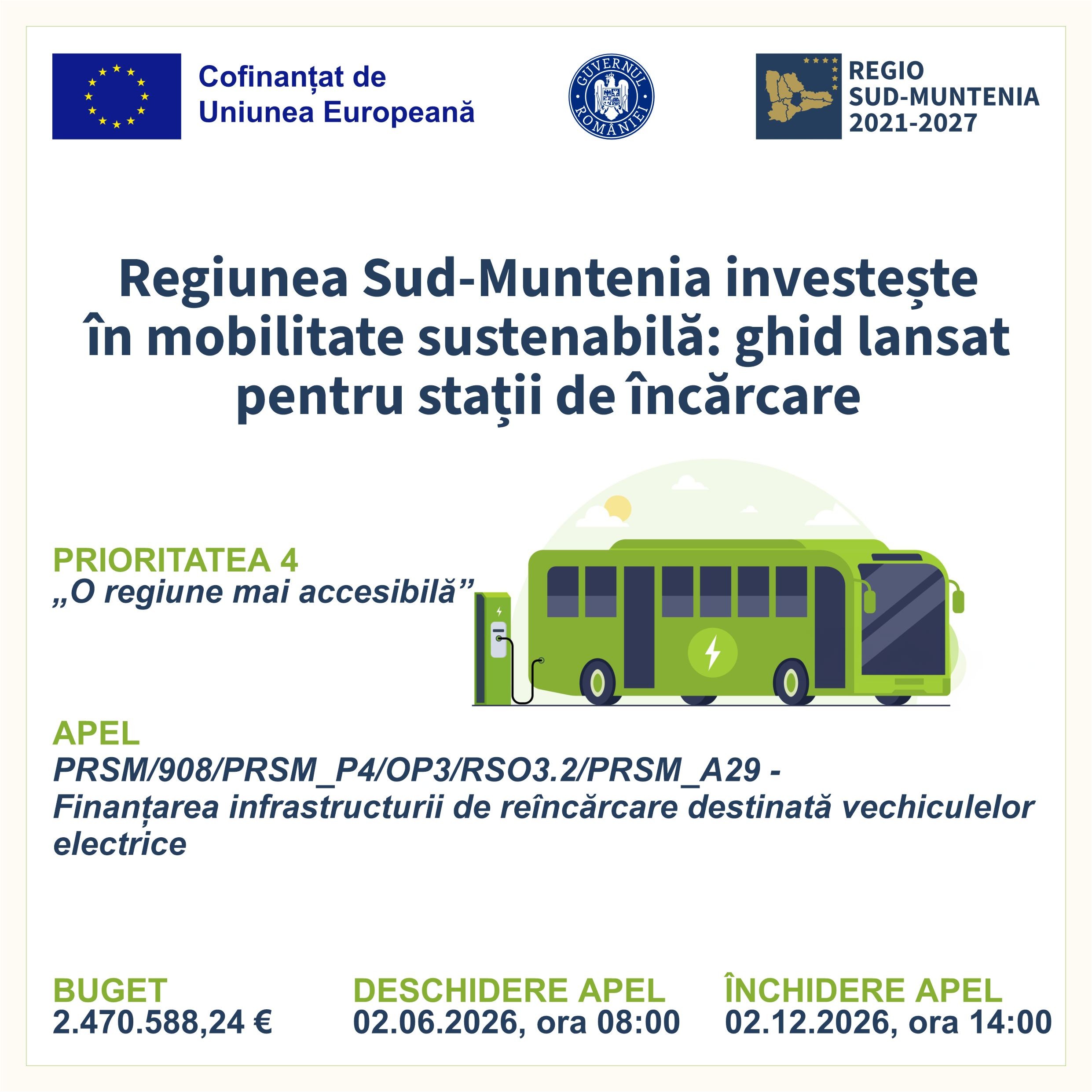 Cofinanțat de Uniunea Europeană

GUVERNUL ROMÂNIEI

REGIO
SUD-MUNTENIA
2021-2027

Regiunea Sud-Muntenia investește în mobilitate sustenabilă: ghid lansat pentru stații de încărcare

PRIORITATEA 4
„O regiune mai accesibilă”

APEL
PRSM/908/PRSM_P4/OP3/RSO3.2/PRSM_A29 - Finanțarea infrastructurii de reîncărcare destinată vechiculelor electrice

BUGET
2.470.588,24 €

DESCHIDERE APEL
02.06.2026, ora 08:00

ÎNCHIDERE APEL
02.12.2026, ora 14:00